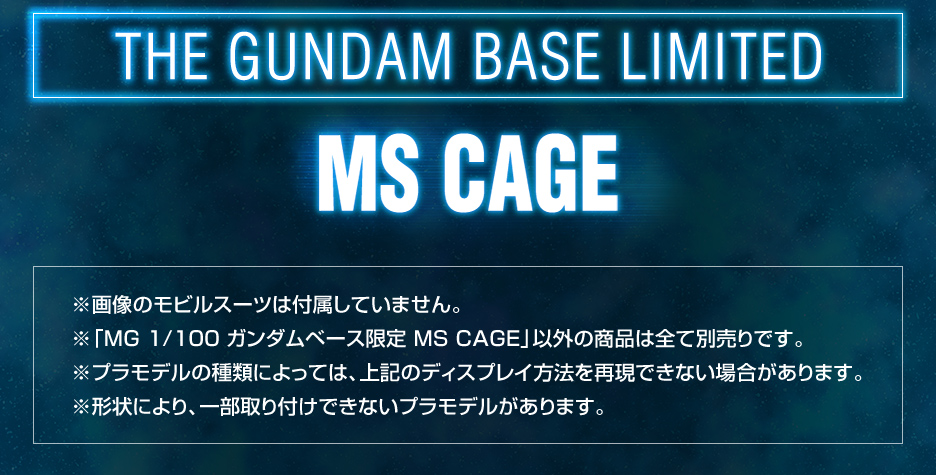 THE GUNDAM BASE LIMITED

MS CAGE

※画像のモビルスーツは付属していません。
※「MG 1/100 ガンダムベース限定 MS CAGE」以外の商品は全て別売りです。
※プラモデルの種類によっては、上記のディスプレイ方法を再現できない場合があります。
※形状により、一部取り付けできないプラモデルがあります。